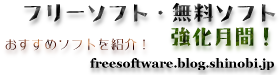 フリーソフト・無料ソフト
強化月間！
おすすめソフトを紹介！
freesoftware.blog.shinobi.jp